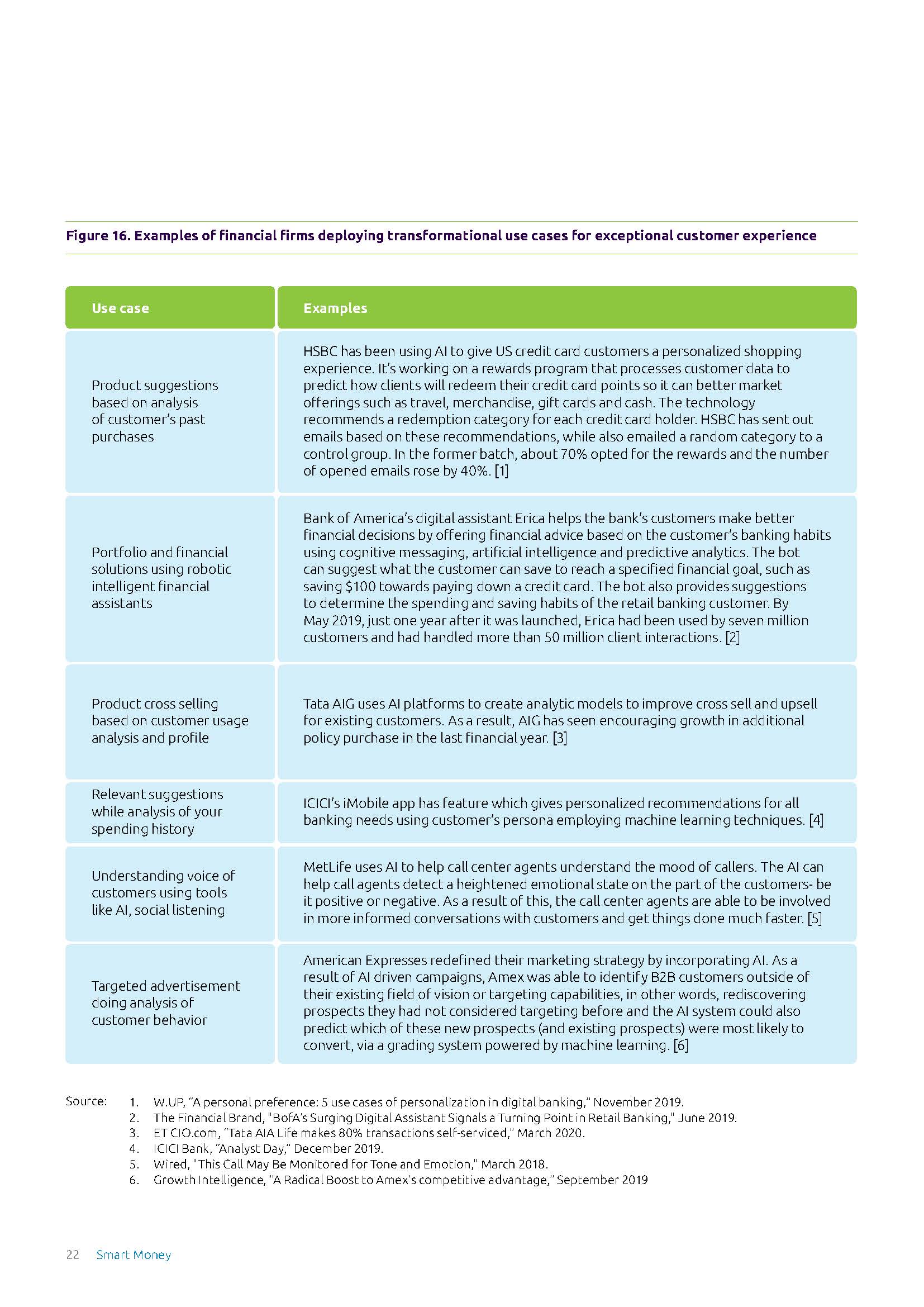 Figure 16. Examples of financial firms deploying transformational use cases for exceptional customer experience

| Use case | Examples |
|---|---|
| Product suggestions based on analysis of customer's past purchases | HSBC has been using AI to give US credit card customers a personalized shopping experience. It's working on a rewards program that processes customer data to predict how clients will redeem their credit card points so it can better market offerings such as travel, merchandise, gift cards and cash. The technology recommends a redemption category for each credit card holder. HSBC has sent out emails based on these recommendations, while also emailed a random category to a control group. In the former batch, about 70% opted for the rewards and the number of opened emails rose by 40%. [1] |
| Portfolio and financial solutions using robotic intelligent financial assistants | Bank of America's digital assistant Erica helps the bank's customers make better financial decisions by offering financial advice based on the customer's banking habits using cognitive messaging, artificial intelligence and predictive analytics. The bot can suggest what the customer can save to reach a specified financial goal, such as saving \$100 towards paying down a credit card. The bot also provides suggestions to determine the spending and saving habits of the retail banking customer. By May 2019, just one year after it was launched, Erica had been used by seven million customers and had handled more than 50 million client interactions. [2] |
| Product cross selling based on customer usage analysis and profile | Tata AIG uses AI platforms to create analytic models to improve cross sell and upsell for existing customers. As a result, AIG has seen encouraging growth in additional policy purchase in the last financial year. [3] |
| Relevant suggestions while analysis of your spending history | ICICI's iMobile app has feature which gives personalized recommendations for all banking needs using customer's persona employing machine learning techniques. [4] |
| Understanding voice of customers using tools like AI, social listening | MetLife uses AI to help call center agents understand the mood of callers. The AI can help call agents detect a heightened emotional state on the part of the customers- be it positive or negative. As a result of this, the call center agents are able to be involved in more informed conversations with customers and get things done much faster. [5] |
| Targeted advertisement doing analysis of customer behavior | American Expresses redefined their marketing strategy by incorporating AI. As a result of AI driven campaigns, Amex was able to identify B2B customers outside of their existing field of vision or targeting capabilities, in other words, rediscovering prospects they had not considered targeting before and the AI system could also predict which of these new prospects (and existing prospects) were most likely to convert, via a grading system powered by machine learning. [6] |

Source:
1. W.UP, "A personal preference: 5 use cases of personalization in digital banking," November 2019.
2. The Financial Brand, "BofA's Surging Digital Assistant Signals a Turning Point in Retail Banking," June 2019.
3. ET CIO.com, "Tata AIA Life makes 80% transactions self-serviced," March 2020.
4. ICICI Bank, "Analyst Day," December 2019.
5. Wired, "This Call May Be Monitored for Tone and Emotion," March 2018.
6. Growth Intelligence, "A Radical Boost to Amex's competitive advantage," September 2019

22 Smart Money